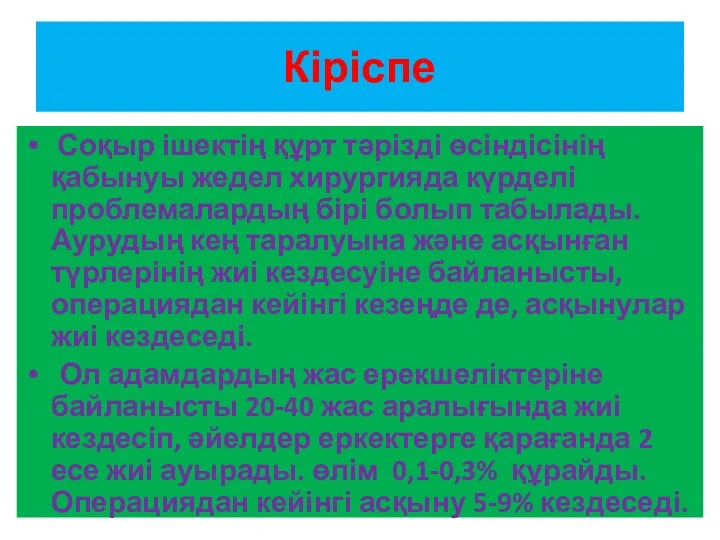 Кіріспе

• Соқыр ішектің құрт тәрізді өсіндісінің қабынуы жедел хирургияда күрделі проблемалардың бірі болып табылады. Аурудың кең таралуына және асқынған түрлерінің жиі кездесуіне байланысты, операциядан кейінгі кезеңде де, асқынулар жиі кездеседі.

• Ол адамдардың жас ерекшеліктеріне байланысты 20-40 жас аралығында жиі кездесіп, әйелдер еркектерге қарағанда 2 есе жиі ауырады. өлім 0,1-0,3% құрайды. Операциядан кейінгі асқыну 5-9% кездеседі.